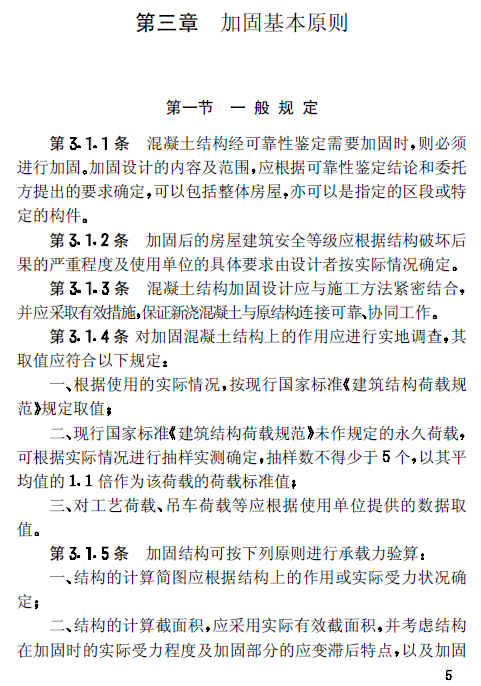 第三章　加固基本原则

第一节　一般规定

第 3.1.1 条　混凝土结构经可靠性鉴定需要加固时，则必须进行加固。加固设计的内容及范围，应根据可靠性鉴定结论和委托方提出的要求确定，可以包括整体房屋，亦可以是指定的区段或特定的构件。

第 3.1.2 条　加固后的房屋建筑安全等级应根据结构破坏后果的严重程度及使用单位的具体要求由设计者按实际情况确定。

第 3.1.3 条　混凝土结构加固设计应与施工方法紧密结合，并应采取有效措施，保证新浇混凝土与原结构连接可靠、协同工作。

第 3.1.4 条　对加固混凝土结构上的作用应进行实地调查，其取值应符合以下规定：

一、根据使用的实际情况，按现行国家标准《建筑结构荷载规范》规定取值；

二、现行国家标准《建筑结构荷载规范》未作规定的永久荷载，可根据实际情况进行抽样实测确定，抽样数不得少于 5 个，以其平均值的 1.1 倍作为该荷载的荷载标准值；

三、对工艺荷载、吊车荷载等应根据使用单位提供的数据取值。

第 3.1.5 条　加固结构可按下列原则进行承载力验算：

一、结构的计算简图应根据结构上的作用或实际受力状况确定；

二、结构的计算截面积，应采用实际有效截面积，并考虑结构在加固时的实际受力程度及加固部分的应变滞后特点，以及加固

5